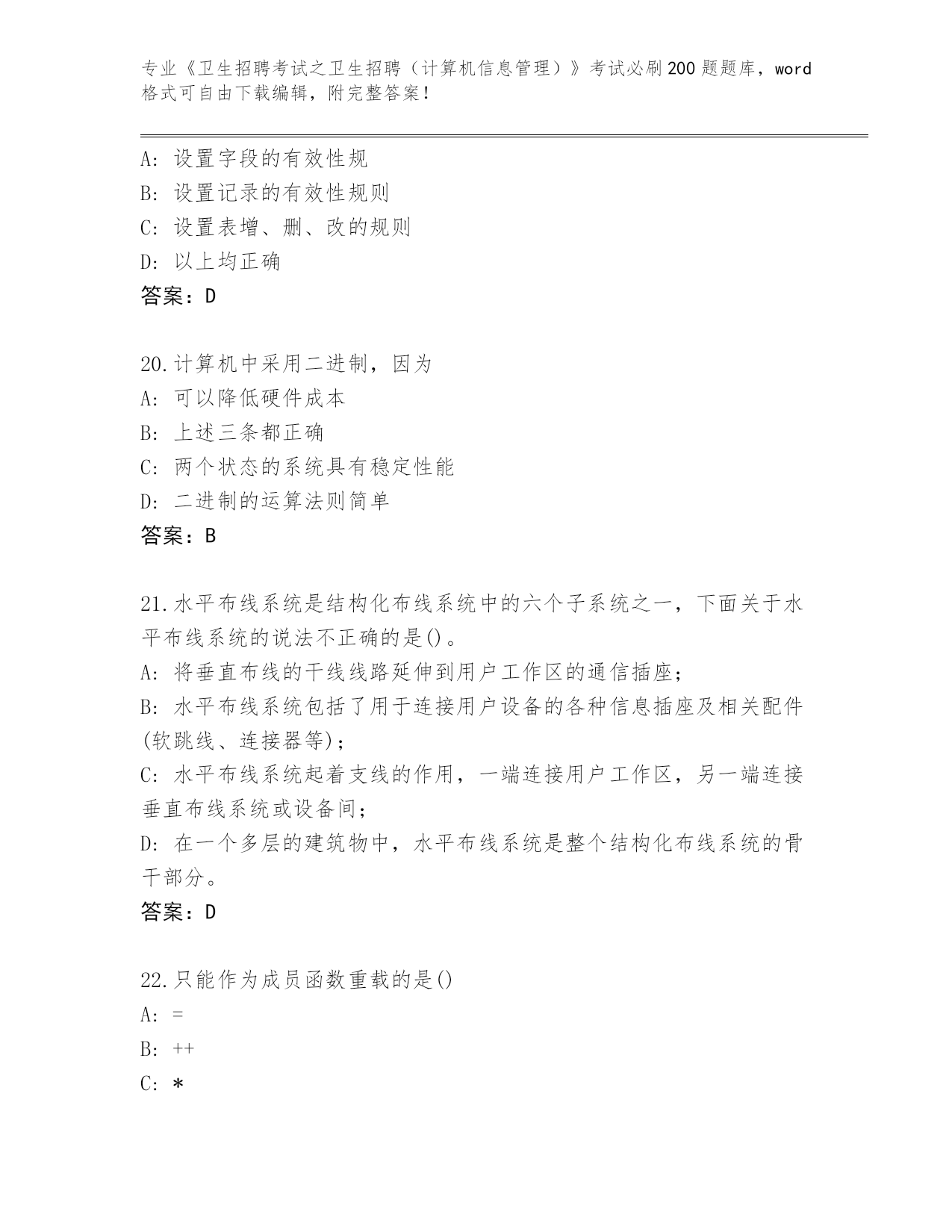 专业《卫生招聘考试之卫生招聘（计算机信息管理）》考试必刷200题题库，word格式可自由下载编辑，附完整答案！

A: 设置字段的有效性规
B: 设置记录的有效性规则
C: 设置表增、删、改的规则
D: 以上均正确
答案：D

20.计算机中采用二进制，因为
A: 可以降低硬件成本
B: 上述三条都正确
C: 两个状态的系统具有稳定性能
D: 二进制的运算法则简单
答案：B

21.水平布线系统是结构化布线系统中的六个子系统之一，下面关于水平布线系统的说法不正确的是()。
A: 将垂直布线的干线线路延伸到用户工作区的通信插座;
B: 水平布线系统包括了用于连接用户设备的各种信息插座及相关配件(软跳线、连接器等);
C: 水平布线系统起着支线的作用，一端连接用户工作区，另一端连接垂直布线系统或设备间;
D: 在一个多层的建筑物中，水平布线系统是整个结构化布线系统的骨干部分。
答案：D

22.只能作为成员函数重载的是()
A: =
B: ++
C: *